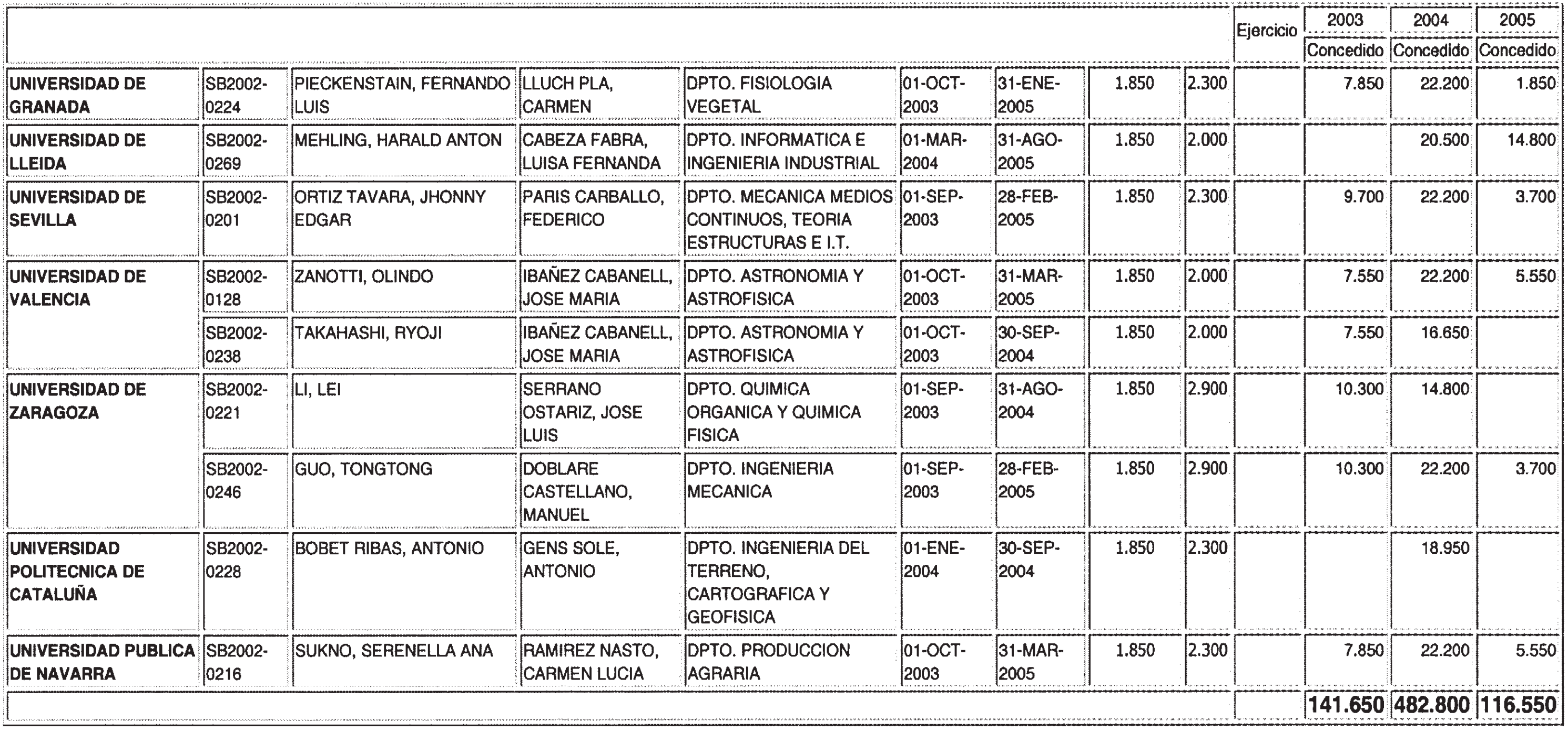 |  |  |  |  |  |  |  |  |  | Ejercicio | 2003 Concedido | 2004 Concedido | 2005 Concedido |
|---|---|---|---|---|---|---|---|---|---|---|---|---|
| UNIVERSIDAD DE GRANADA | SB2002-0224 | PIECKENSTAIN, FERNANDO LUIS | LLUCH PLA, CARMEN | DPTO. FISIOLOGIA VEGETAL | 01-OCT-2003 | 31-ENE-2005 | 1.850 | 2.300 |  | 7.850 | 22.200 | 1.850 |
| UNIVERSIDAD DE LLEIDA | SB2002-0269 | MEHLING, HARALD ANTON | CABEZA FABRA, LUISA FERNANDA | DPTO. INFORMATICA E INGENIERIA INDUSTRIAL | 01-MAR-2004 | 31-AGO-2005 | 1.850 | 2.000 |  |  | 20.500 | 14.800 |
| UNIVERSIDAD DE SEVILLA | SB2002-0201 | ORTIZ TAVARA, JHONNY EDGAR | PARIS CARBALLO, FEDERICO | DPTO. MECANICA MEDIOS CONTINUOS, TEORIA ESTRUCTURAS E I.T. | 01-SEP-2003 | 28-FEB-2005 | 1.850 | 2.300 |  | 9.700 | 22.200 | 3.700 |
| UNIVERSIDAD DE VALENCIA | SB2002-0128 | ZANOTTI, OLINDO | IBAÑEZ CABANELL, JOSE MARIA | DPTO. ASTRONOMIA Y ASTROFISICA | 01-OCT-2003 | 31-MAR-2005 | 1.850 | 2.000 |  | 7.550 | 22.200 | 5.550 |
|  | SB2002-0238 | TAKAHASHI, RYOJI | IBAÑEZ CABANELL, JOSE MARIA | DPTO. ASTRONOMIA Y ASTROFISICA | 01-OCT-2003 | 30-SEP-2004 | 1.850 | 2.000 |  | 7.550 | 16.650 |  |
| UNIVERSIDAD DE ZARAGOZA | SB2002-0221 | LI, LEI | SERRANO OSTARIZ, JOSE LUIS | DPTO. QUIMICA ORGANICA Y QUIMICA FISICA | 01-SEP-2003 | 31-AGO-2004 | 1.850 | 2.900 |  | 10.300 | 14.800 |  |
|  | SB2002-0246 | GUO, TONGTONG | DOBLARE CASTELLANO, MANUEL | DPTO. INGENIERIA MECANICA | 01-SEP-2003 | 28-FEB-2005 | 1.850 | 2.900 |  | 10.300 | 22.200 | 3.700 |
| UNIVERSIDAD POLITECNICA DE CATALUÑA | SB2002-0228 | BOBET RIBAS, ANTONIO | GENS SOLE, ANTONIO | DPTO. INGENIERIA DEL TERRENO, CARTOGRAFICA Y GEOFISICA | 01-ENE-2004 | 30-SEP-2004 | 1.850 | 2.300 |  |  | 18.950 |  |
| UNIVERSIDAD PUBLICA DE NAVARRA | SB2002-0216 | SUKNO, SERENELLA ANA | RAMIREZ NASTO, CARMEN LUCIA | DPTO. PRODUCCION AGRARIA | 01-OCT-2003 | 31-MAR-2005 | 1.850 | 2.300 |  | 7.850 | 22.200 | 5.550 |
|  |  |  |  |  |  |  |  |  |  | 141.650 | 482.800 | 116.550 |